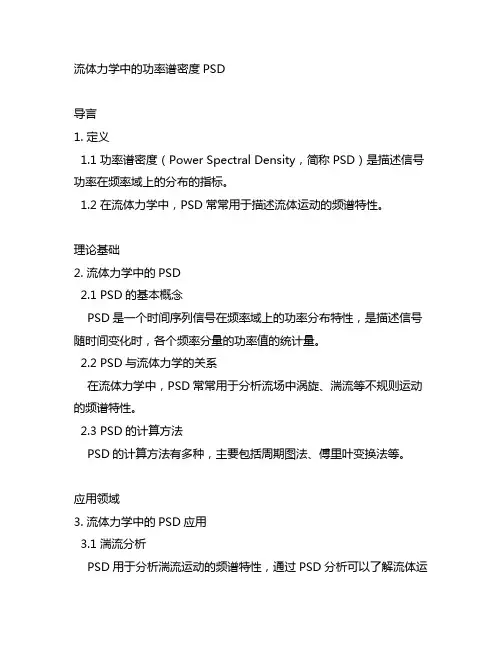 流体力学中的功率谱密度 PSD

导言

1. 定义

1.1 功率谱密度（Power Spectral Density，简称 PSD）是描述信号功率在频率域上的分布的指标。

1.2 在流体力学中，PSD 常常用于描述流体运动的频谱特性。

理论基础

2. 流体力学中的 PSD

2.1 PSD 的基本概念

PSD 是一个时间序列信号在频率域上的功率分布特性，是描述信号随时间变化时，各个频率分量的功率值的统计量。

2.2 PSD 与流体力学的关系

在流体力学中，PSD 常常用于分析流场中涡旋、湍流等不规则运动的频谱特性。

2.3 PSD 的计算方法

PSD 的计算方法有多种，主要包括周期图法、傅里叶变换法等。

应用领域

3. 流体力学中的 PSD 应用

3.1 湍流分析

PSD 用于分析湍流运动的频谱特性，通过 PSD 分析可以了解流体运